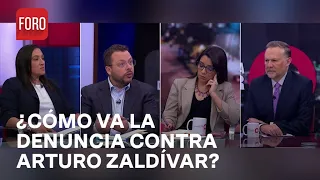 FORO

¿CÓMO VA LA DENUNCIA CONTRA ARTURO ZALDÍVAR?